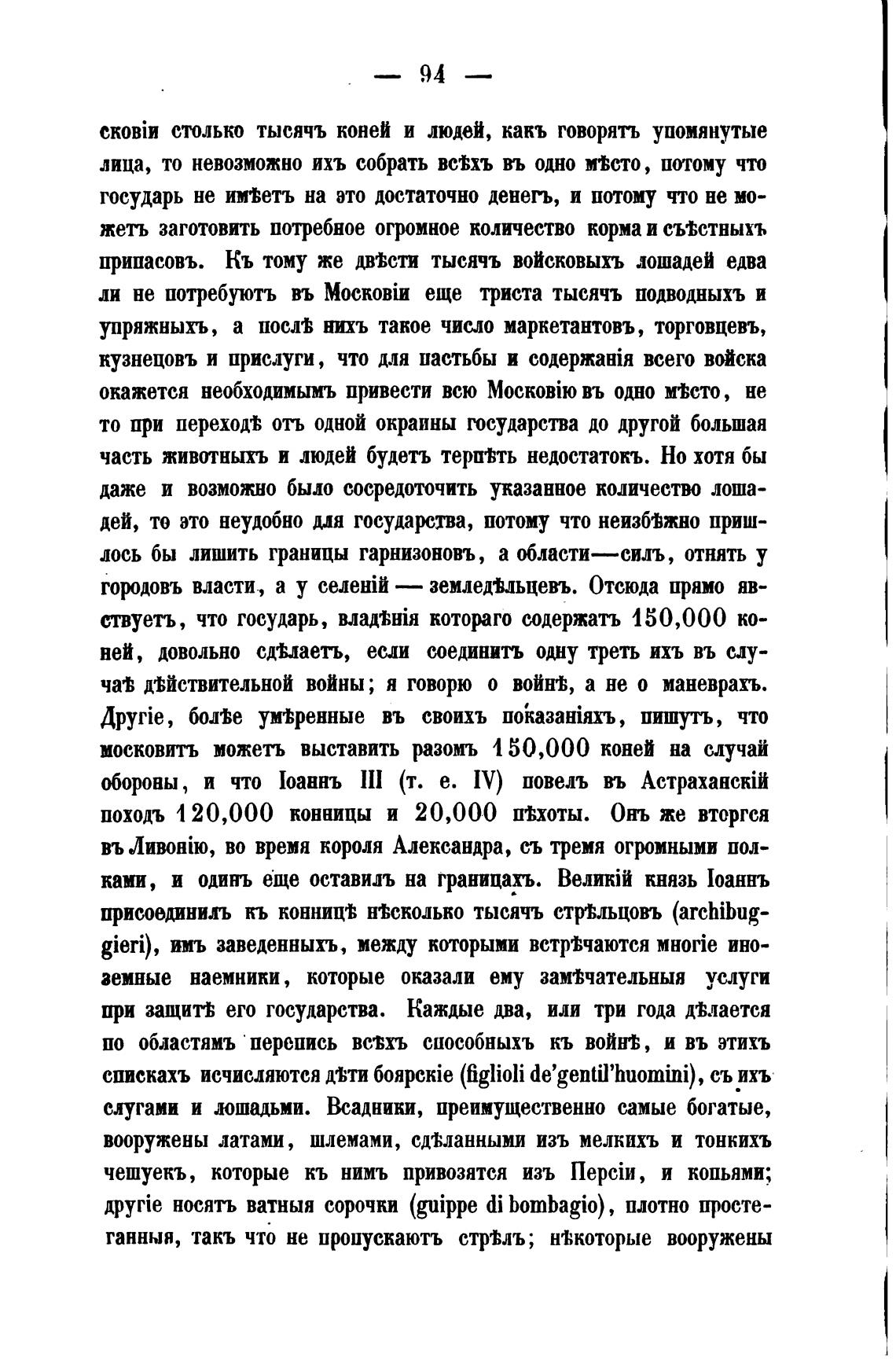 — 94 —

сковіи столько тысячъ коней и людей, какъ говорятъ упомянутые лица, то невозможно ихъ собрать всѣхъ въ одно мѣсто, потому что государь не имѣетъ на это достаточно денегъ, и потому что не можетъ заготовить потребное огромное количество корма и съѣстныхъ припасовъ. Къ тому же двѣсти тысячъ войсковыхъ лошадей едва ли не потребуютъ въ Московіи еще триста тысячъ подводныхъ и упряжныхъ, а послѣ нихъ такое число маркетантовъ, торговцевъ, кузнецовъ и прислуги, что для пастьбы и содержанія всего войска окажется необходимымъ привести всю Московію въ одно мѣсто, не то при переходѣ отъ одной окраины государства до другой большая часть животныхъ и людей будетъ терпѣть недостатокъ. Но хотя бы даже и возможно было сосредоточить указанное количество лошадей, то это неудобно для государства, потому что неизбѣжно пришлось бы лишить границы гарнизоновъ, а области—силъ, отнять у городовъ власти, а у селеній — земледѣльцевъ. Отсюда прямо явствуетъ, что государь, владѣнія котораго содержатъ 150,000 коней, довольно сдѣлаетъ, если соединитъ одну треть ихъ въ случаѣ дѣйствительной войны; я говорю о войнѣ, а не о маневрахъ. Другіе, болѣе умѣренные въ своихъ показаніяхъ, пишутъ, что московитъ можетъ выставить разомъ 150,000 коней на случай обороны, и что Іоаннъ III (т. е. IV) повелъ въ Астраханскій походъ 120,000 конницы и 20,000 пѣхоты. Онъ же вторгся въ Ливонію, во время короля Александра, съ тремя огромными полками, и одинъ еще оставилъ на границахъ. Великій князь Іоаннъ присоединилъ къ конницѣ нѣсколько тысячъ стрѣльцовъ (archibuggieri), имъ заведенныхъ, между которыми встрѣчаются многіе иноземные наемники, которые оказали ему замѣчательныя услуги при защитѣ его государства. Каждые два, или три года дѣлается по областямъ перепись всѣхъ способныхъ къ войнѣ, и въ этихъ спискахъ исчисляются дѣти боярскіе (figlioli de'gentil'huomini), съ ихъ слугами и лошадьми. Всадники, преимущественно самые богатые, вооружены латами, шлемами, сдѣланными изъ мелкихъ и тонкихъ чешуекъ, которые къ нимъ привозятся изъ Персіи, и копьями; другіе носятъ ватныя сорочки (guippe di bombagio), плотно простеганныя, такъ что не пропускаютъ стрѣлъ; нѣкоторые вооружены